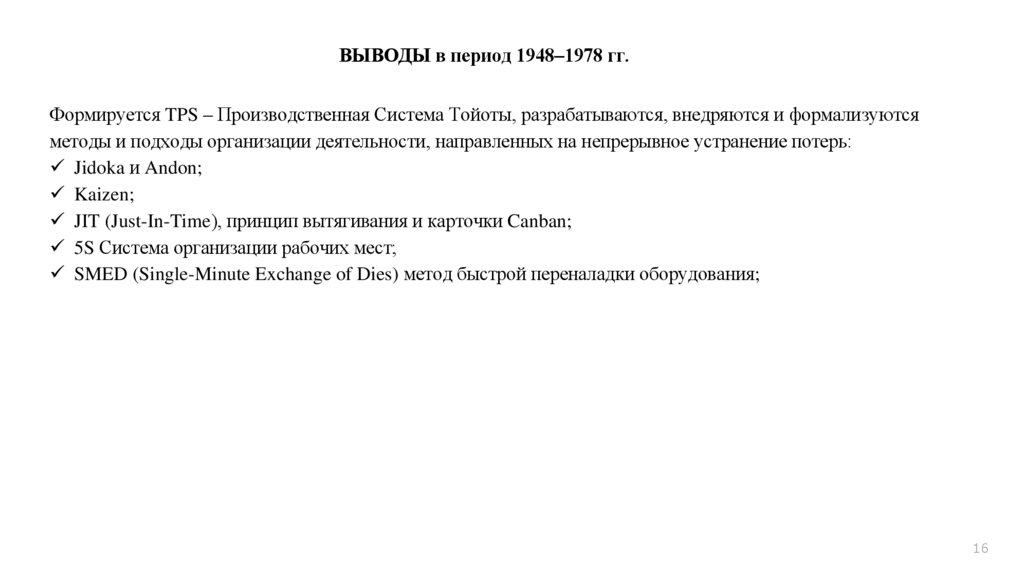 ВЫВОДЫ в период 1948–1978 гг.

Формируется TPS – Производственная Система Тойоты, разрабатываются, внедряются и формализуются методы и подходы организации деятельности, направленных на непрерывное устранение потерь:
✓ Jidoka и Andon;
✓ Kaizen;
✓ JIT (Just-In-Time), принцип вытягивания и карточки Canban;
✓ 5S Система организации рабочих мест;
✓ SMED (Single-Minute Exchange of Dies) метод быстрой переналадки оборудования;

16